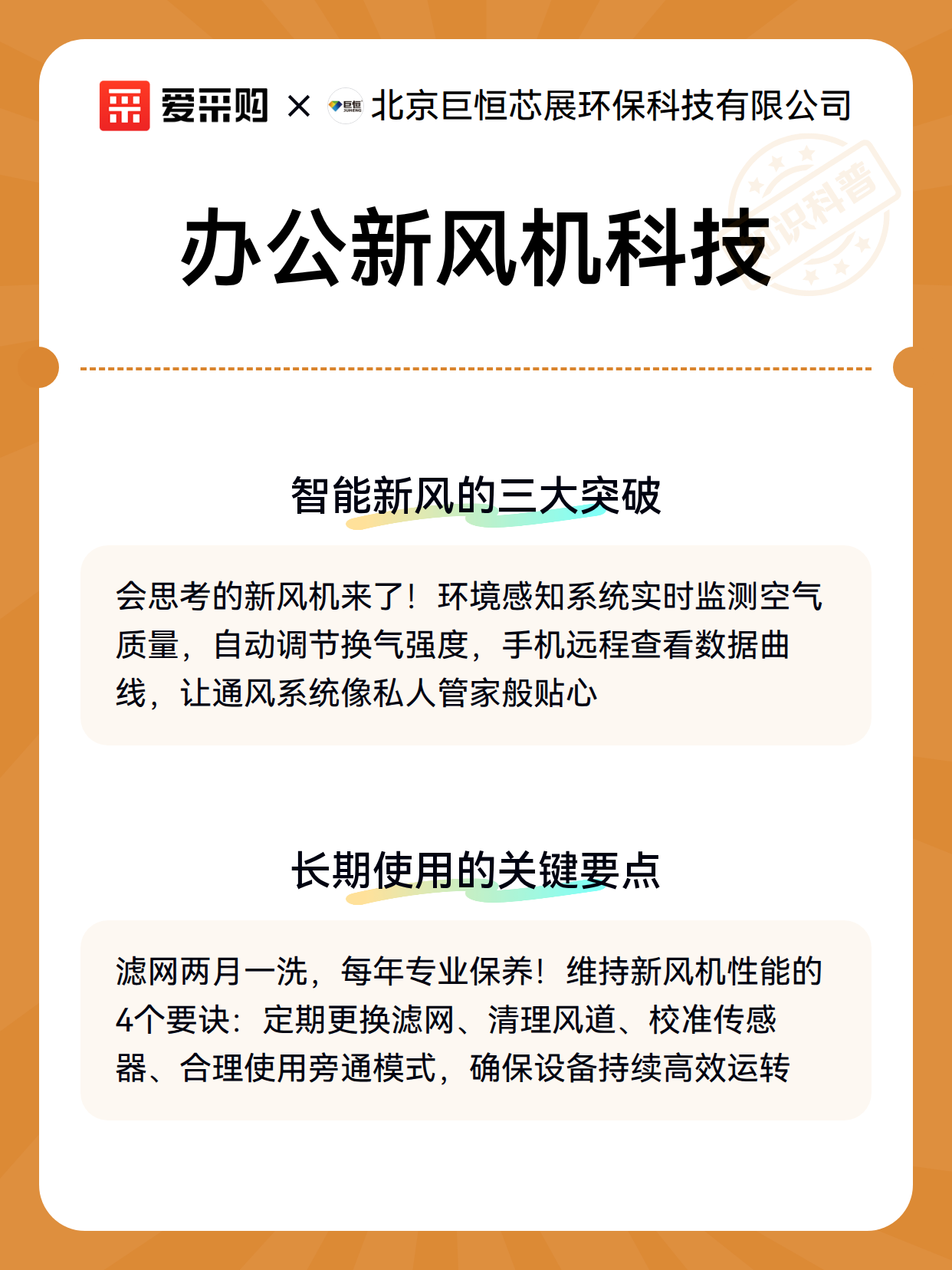 爱采购 × 巨恒 JUHENG 北京巨恒芯展环保科技有限公司

知识科普

办公新风机科技

智能新风的三大突破

会思考的新风机来了！环境感知系统实时监测空气质量，自动调节换气强度，手机远程查看数据曲线，让通风系统像私人管家般贴心

长期使用的关键要点

滤网两月一洗，每年专业保养！维持新风机性能的4个要诀：定期更换滤网、清理风道、校准传感器、合理使用旁通模式，确保设备持续高效运转